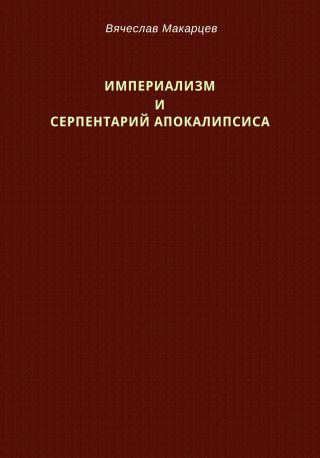 Вячеслав Макарцев

ИМПЕРИАЛИЗМ
И
СЕРПЕНТАРИЙ АПОКАЛИПСИСА